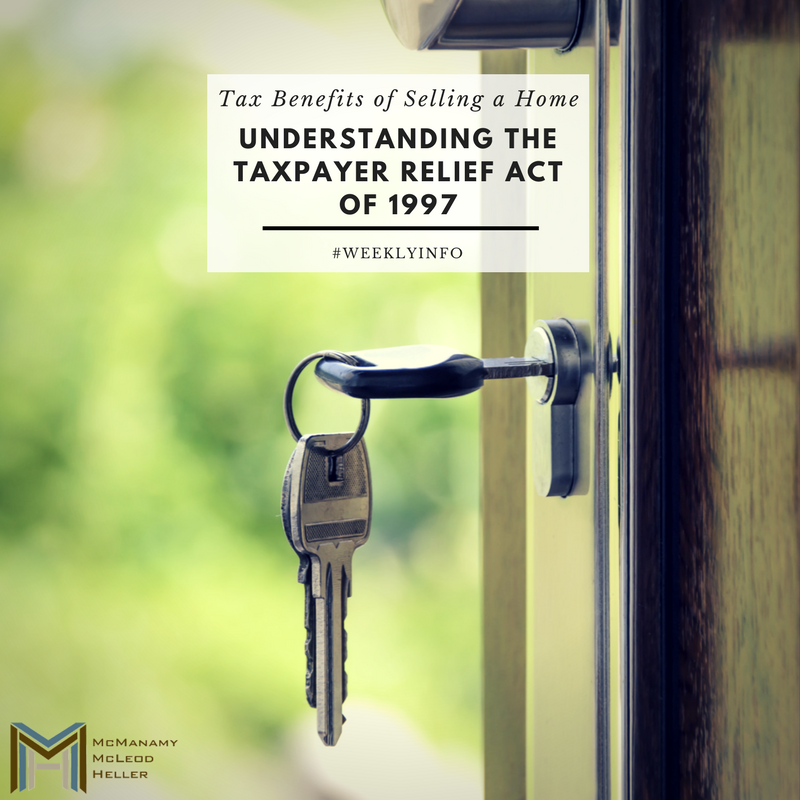 Tax Benefits of Selling a Home

UNDERSTANDING THE TAXPAYER RELIEF ACT OF 1997

#WEEKLYINFO

McManamy
McLeod
Heller